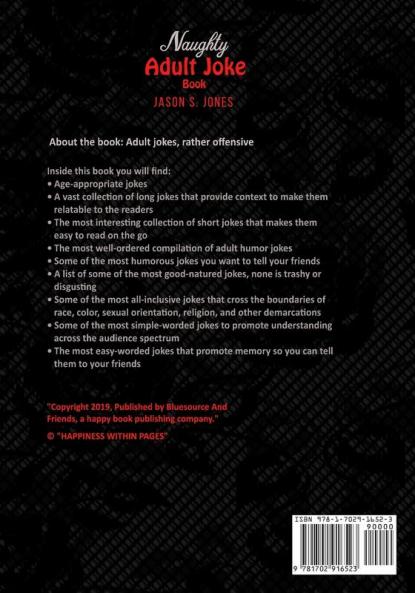 Naughty
Adult Joke
Book
JASON S. JONES

About the book: Adult jokes, rather offensive

Inside this book you will find:
• Age-appropriate jokes
• A vast collection of long jokes that provide context to make them relatable to the readers
• The most interesting collection of short jokes that makes them easy to read on the go
• The most well-ordered compilation of adult humor jokes
• Some of the most humorous jokes you want to tell your friends
• A list of some of the most good-natured jokes, none is trashy or disgusting
• Some of the most all-inclusive jokes that cross the boundaries of race, color, sexual orientation, religion, and other demarcations
• Some of the most simple-worded jokes to promote understanding across the audience spectrum
• The most easy-worded jokes that promote memory so you can tell them to your friends

"Copyright 2019, Published by Bluesource And Friends, a happy book publishing company."

© "HAPPINESS WITHIN PAGES"

ISBN 978-1-7029-1652-3
90000
9 781702 916523